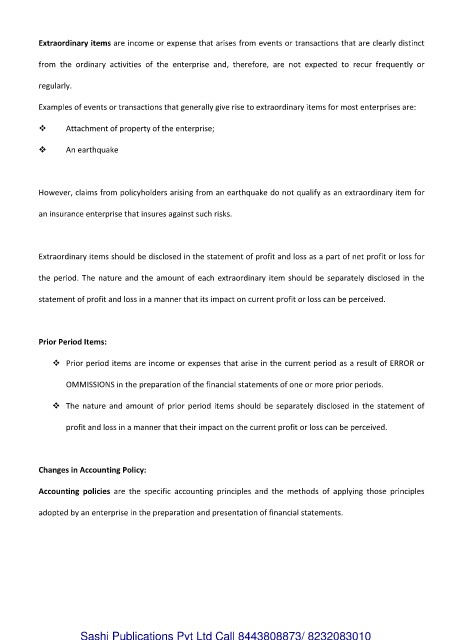 Extraordinary items are income or expense that arises from events or transactions that are clearly distinct from the ordinary activities of the enterprise and, therefore, are not expected to recur frequently or regularly.

Examples of events or transactions that generally give rise to extraordinary items for most enterprises are:

❖ Attachment of property of the enterprise;

❖ An earthquake

However, claims from policyholders arising from an earthquake do not qualify as an extraordinary item for an insurance enterprise that insures against such risks.

Extraordinary items should be disclosed in the statement of profit and loss as a part of net profit or loss for the period. The nature and the amount of each extraordinary item should be separately disclosed in the statement of profit and loss in a manner that its impact on current profit or loss can be perceived.

Prior Period Items:

❖ Prior period items are income or expenses that arise in the current period as a result of ERROR or OMMISSIONS in the preparation of the financial statements of one or more prior periods.

❖ The nature and amount of prior period items should be separately disclosed in the statement of profit and loss in a manner that their impact on the current profit or loss can be perceived.

Changes in Accounting Policy:

Accounting policies are the specific accounting principles and the methods of applying those principles adopted by an enterprise in the preparation and presentation of financial statements.

Sashi Publications Pvt Ltd Call 8443808873/ 8232083010